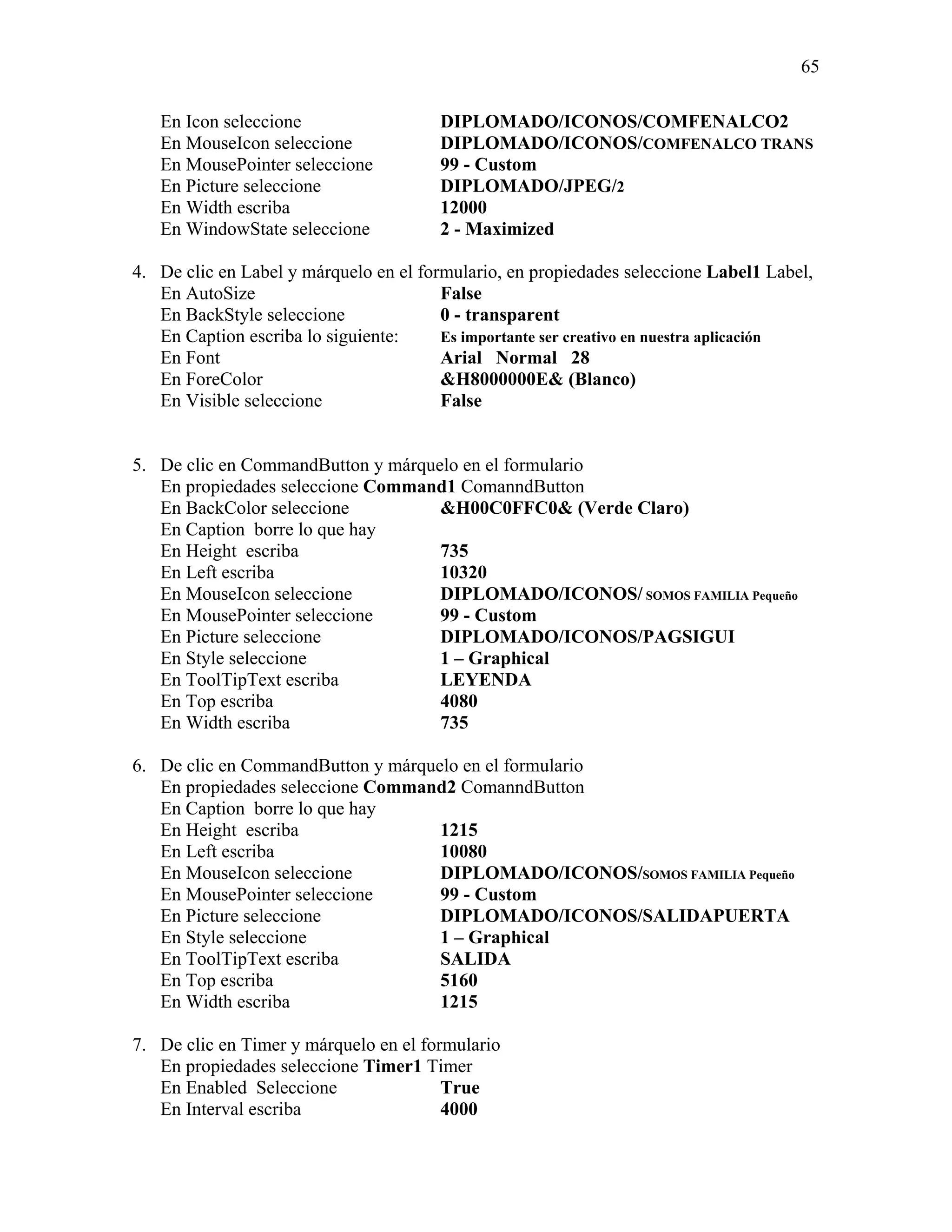 65

En Icon seleccione DIPLOMADO/ICONOS/COMFENALCO2
En MouseIcon seleccione DIPLOMADO/ICONOS/COMFENALCO TRANS
En MousePointer seleccione 99 - Custom
En Picture seleccione DIPLOMADO/JPEG/2
En Width escriba 12000
En WindowState seleccione 2 - Maximized

4. De clic en Label y márquelo en el formulario, en propiedades seleccione Label1 Label,
En AutoSize False
En BackStyle seleccione 0 - transparent
En Caption escriba lo siguiente: Es importante ser creativo en nuestra aplicación
En Font Arial Normal 28
En ForeColor &H8000000E& (Blanco)
En Visible seleccione False

5. De clic en CommandButton y márquelo en el formulario
En propiedades seleccione Command1 ComanndButton
En BackColor seleccione &H00C0FFC0& (Verde Claro)
En Caption borre lo que hay
En Height escriba 735
En Left escriba 10320
En MouseIcon seleccione DIPLOMADO/ICONOS/ SOMOS FAMILIA Pequeño
En MousePointer seleccione 99 - Custom
En Picture seleccione DIPLOMADO/ICONOS/PAGSIGUI
En Style seleccione 1 – Graphical
En ToolTipText escriba LEYENDA
En Top escriba 4080
En Width escriba 735

6. De clic en CommandButton y márquelo en el formulario
En propiedades seleccione Command2 ComanndButton
En Caption borre lo que hay
En Height escriba 1215
En Left escriba 10080
En MouseIcon seleccione DIPLOMADO/ICONOS/SOMOS FAMILIA Pequeño
En MousePointer seleccione 99 - Custom
En Picture seleccione DIPLOMADO/ICONOS/SALIDAPUERTA
En Style seleccione 1 – Graphical
En ToolTipText escriba SALIDA
En Top escriba 5160
En Width escriba 1215

7. De clic en Timer y márquelo en el formulario
En propiedades seleccione Timer1 Timer
En Enabled Seleccione True
En Interval escriba 4000